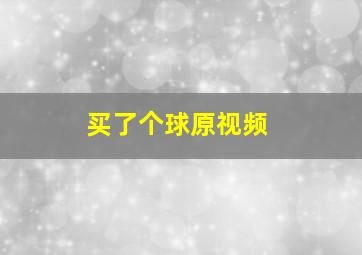 买了个球原视频